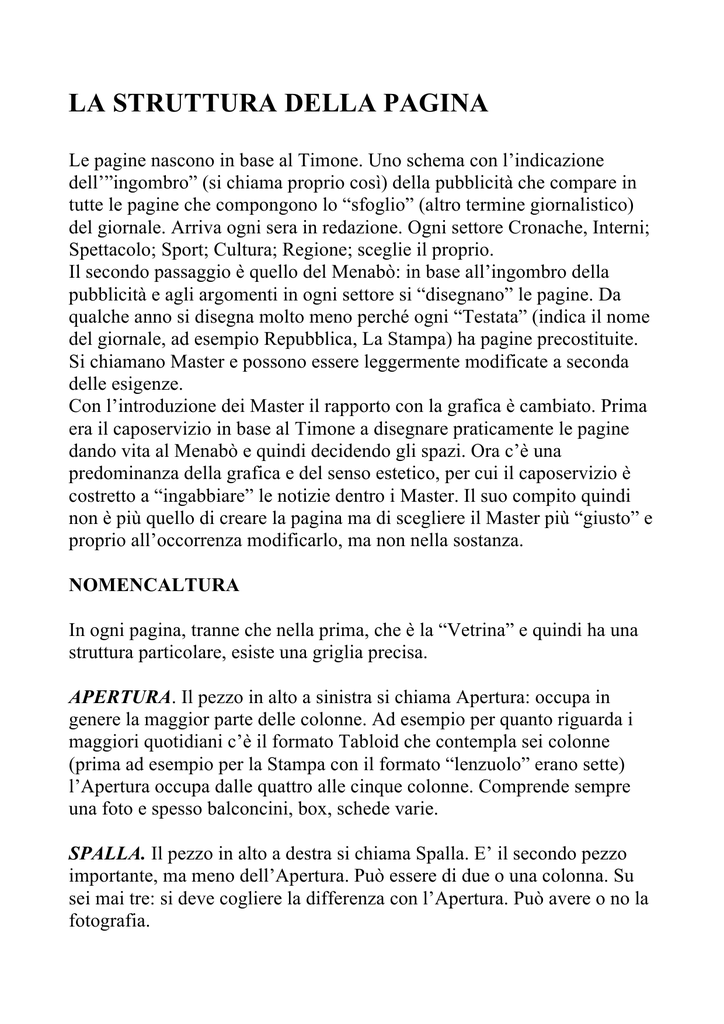 LA STRUTTURA DELLA PAGINA

Le pagine nascono in base al Timone. Uno schema con l’indicazione dell’”ingombro” (si chiama proprio così) della pubblicità che compare in tutte le pagine che compongono lo “sfoglio” (altro termine giornalistico) del giornale. Arriva ogni sera in redazione. Ogni settore Cronache, Interni; Spettacolo; Sport; Cultura; Regione; sceglie il proprio.
Il secondo passaggio è quello del Menabò: in base all’ingombro della pubblicità e agli argomenti in ogni settore si “disegnano” le pagine. Da qualche anno si disegna molto meno perché ogni “Testata” (indica il nome del giornale, ad esempio Repubblica, La Stampa) ha pagine precostituite. Si chiamano Master e possono essere leggermente modificate a seconda delle esigenze.
Con l’introduzione dei Master il rapporto con la grafica è cambiato. Prima era il caposervizio in base al Timone a disegnare praticamente le pagine dando vita al Menabò e quindi decidendo gli spazi. Ora c’è una predominanza della grafica e del senso estetico, per cui il caposervizio è costretto a “ingabbiare” le notizie dentro i Master. Il suo compito quindi non è più quello di creare la pagina ma di scegliere il Master più “giusto” e proprio all’occorrenza modificarlo, ma non nella sostanza.

NOMENCALTURA

In ogni pagina, tranne che nella prima, che è la “Vetrina” e quindi ha una struttura particolare, esiste una griglia precisa.

APERTURA. Il pezzo in alto a sinistra si chiama Apertura: occupa in genere la maggior parte delle colonne. Ad esempio per quanto riguarda i maggiori quotidiani c’è il formato Tabloid che contempla sei colonne (prima ad esempio per la Stampa con il formato “lenzuolo” erano sette) l’Apertura occupa dalle quattro alle cinque colonne. Comprende sempre una foto e spesso balconcini, box, schede varie.

SPALLA. Il pezzo in alto a destra si chiama Spalla. E’ il secondo pezzo importante, ma meno dell’Apertura. Può essere di due o una colonna. Su sei mai tre: si deve cogliere la differenza con l’Apertura. Può avere o no la fotografia.